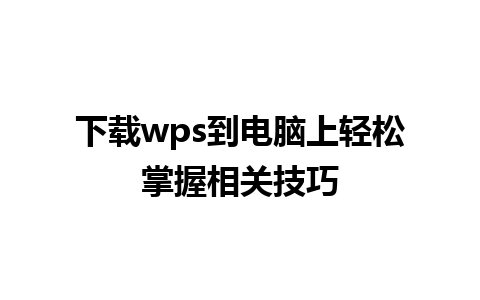 下载wps到电脑上轻松掌握相关技巧